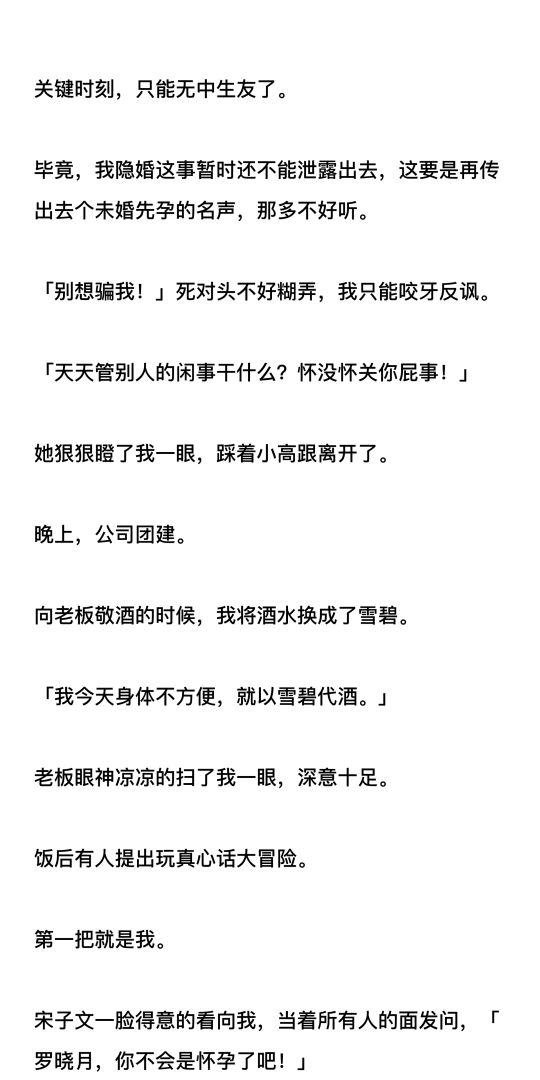 关键时刻，只能无中生友了。

毕竟，我隐婚这事暂时还不能泄露出去，这要是再传出去个未婚先孕的名声，那多不好听。

「别想骗我！」死对头不好糊弄，我只能咬牙反讽。

「天天管别人的闲事干什么？怀没怀关你屁事！」

她狠狠瞪了我一眼，踩着小高跟离开了。

晚上，公司团建。

向老板敬酒的时候，我将酒水换成了雪碧。

「我今天身体不方便，就以雪碧代酒。」

老板眼神凉凉的扫了我一眼，深意十足。

饭后有人提出玩真心话大冒险。

第一把就是我。

宋子文一脸得意的看向我，当着所有人的面发问，「罗晓月，你不会是怀孕了吧！」